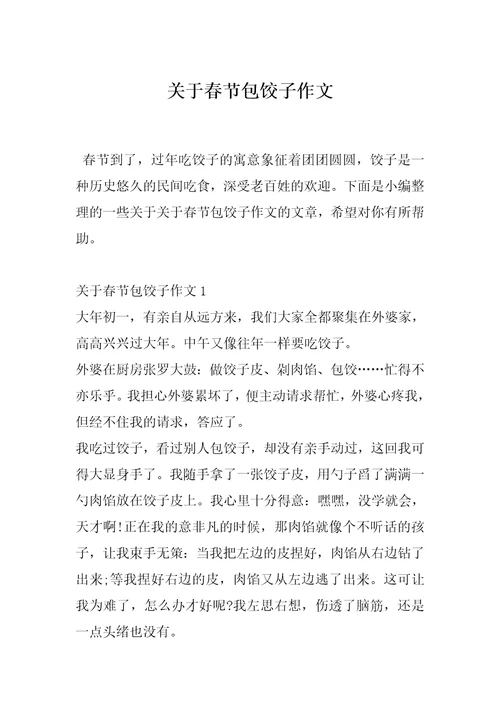 关于春节包饺子作文

春节到了，过年吃饺子的寓意象征着团团圆圆，饺子是一种历史悠久的民间吃食，深受老百姓的欢迎。下面是小编整理的一些关于关于春节包饺子作文的文章，希望对你有所帮助。

关于春节包饺子作文 1
大年初一，有亲自从远方来，我们大家全都聚集在外婆家，高高兴兴过大年。中午又像往年一样要吃饺子。
外婆在厨房张罗大鼓：做饺子皮、剁肉馅、包饺……忙得不亦乐乎。我担心外婆累坏了，便主动请求帮忙，外婆心疼我，但经不住我的请求，答应了。
我吃过饺子，看过别人包饺子，却没有亲手动过，这回我可得大显身手了。我随手拿了一张饺子皮，用勺子舀了满满一勺肉馅放在饺子皮上。我心里十分得意：嘿嘿，没学就会，天才啊!正在我的意非凡的时候，那肉馅就像个不听话的孩子，让我束手无策：当我把左边的皮捏好，肉馅从右边钻了出来;等我捏好右边的皮，肉馅又从左边逃了出来。这可让我为难了，怎么办才好呢?我左思右想，伤透了脑筋，还是一点头绪也没有。